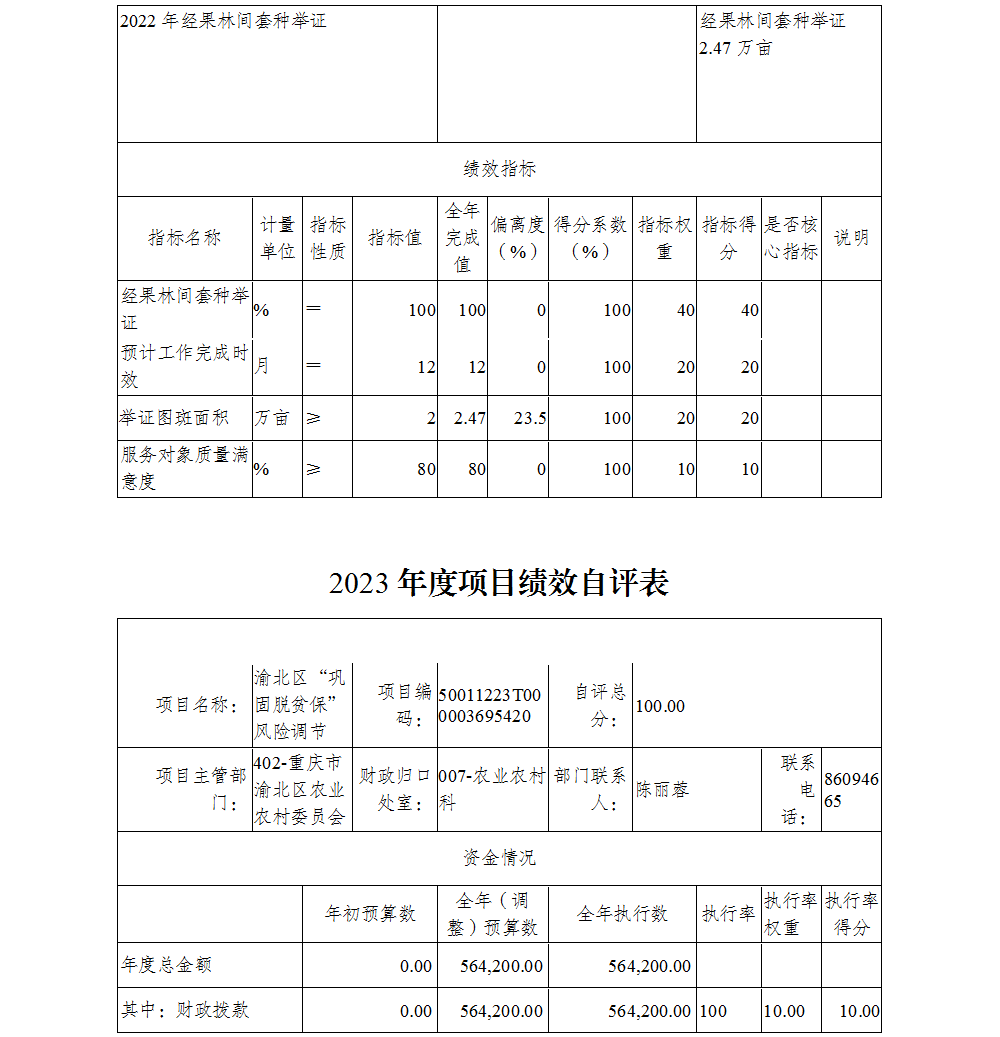 | 2022 年经果林间套种举证 | | 经果林间套种举证 2.47 万亩 |
|---|---|---|

绩效指标

| 指标名称 | 计量单位 | 指标性质 | 指标值 | 全年完成值 | 偏离度（%） | 得分系数（%） | 指标权重 | 指标得分 | 是否核心指标 | 说明 |
|---|---|---|---|---|---|---|---|---|---|---|
| 经果林间套种举证 | % | ＝ | 100 | 100 | 0 | 100 | 40 | 40 | | |
| 预计工作完成时效 | 月 | ＝ | 12 | 12 | 0 | 100 | 20 | 20 | | |
| 举证图斑面积 | 万亩 | ≥ | 2 | 2.47 | 23.5 | 100 | 20 | 20 | | |
| 服务对象质量满意度 | % | ≥ | 80 | 80 | 0 | 100 | 10 | 10 | | |

2023 年度项目绩效自评表

| 项目名称： | 渝北区“巩固脱贫保”风险调节 | 项目编码： | 50011223T000003695420 | 自评总分： | 100.00 | | |
|---|---|---|---|---|---|---|---|
| 项目主管部门： | 402-重庆市渝北区农业农村委员会 | 财政归口处室： | 007-农业农村科 | 部门联系人： | 陈丽蓉 | 联系电话： | 86094665 |

资金情况

| | 年初预算数 | 全年（调整）预算数 | 全年执行数 | 执行率 | 执行率权重 | 执行率得分 |
|---|---|---|---|---|---|---|
| 年度总金额 | 0.00 | 564,200.00 | 564,200.00 | | | |
| 其中：财政拨款 | 0.00 | 564,200.00 | 564,200.00 | 100 | 10.00 | 10.00 |